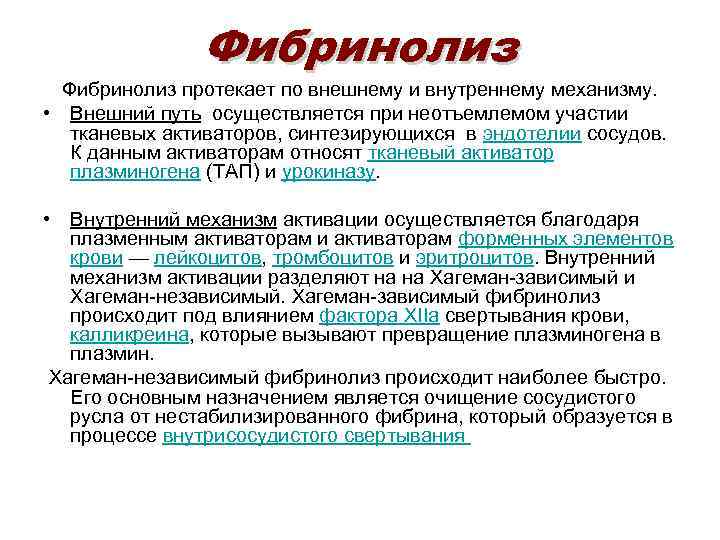 Фибринолиз

Фибринолиз протекает по внешнему и внутреннему механизму.

• Внешний путь осуществляется при неотъемлемом участии тканевых активаторов, синтезирующихся в эндотелии сосудов. К данным активаторам относят тканевый активатор плазминогена (ТАП) и урокиназу.

• Внутренний механизм активации осуществляется благодаря плазменным активаторам и активаторам форменных элементов крови — лейкоцитов, тромбоцитов и эритроцитов. Внутренний механизм активации разделяют на на Хагеман-зависимый и Хагеман-независимый. Хагеман-зависимый фибринолиз происходит под влиянием фактора XIIa свертывания крови, калликреина, которые вызывают превращение плазминогена в плазмин.

Хагеман-независимый фибринолиз происходит наиболее быстро. Его основным назначением является очищение сосудистого русла от нестабилизированного фибрина, который образуется в процессе внутрисосудистого свертывания